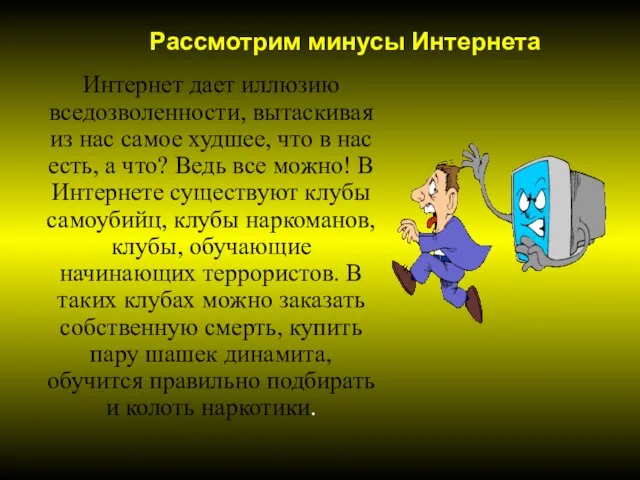 Рассмотрим минусы Интернета

Интернет дает иллюзию вседозволенности, вытаскивая из нас самое худшее, что в нас есть, а что? Ведь все можно! В Интернете существуют клубы самоубийц, клубы наркоманов, клубы, обучающие начинающих террористов. В таких клубах можно заказать собственную смерть, купить пару шашек динамита, обучится правильно подбирать и колоть наркотики.